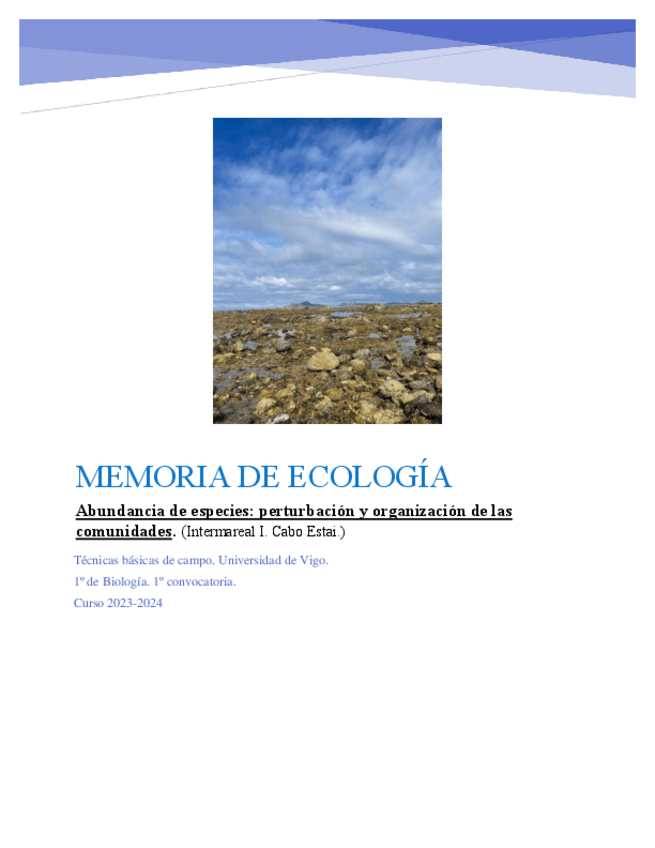 MEMORIA DE ECOLOGÍA

Abundancia de especies: perturbación y organización de las comunidades. (Intermareal I. Cabo Estai.)

Técnicas básicas de campo. Universidad de Vigo.

1º de Biología. 1º convocatoria.

Curso 2023-2024